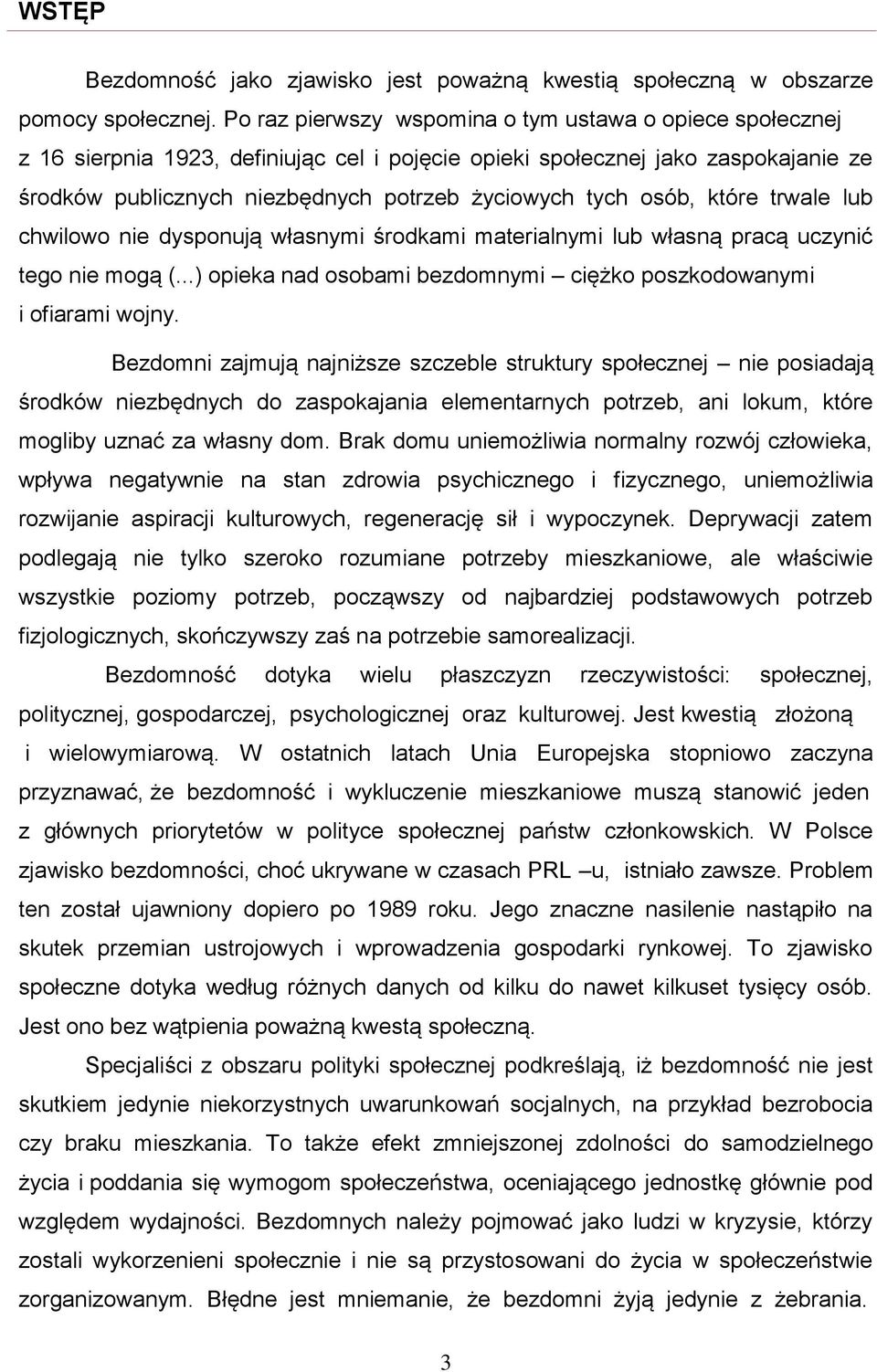 WSTĘP

Bezdomność jako zjawisko jest poważną kwestią społeczną w obszarze pomocy społecznej. Po raz pierwszy wspomina o tym ustawa o opiece społecznej z 16 sierpnia 1923, definiując cel i pojęcie opieki społecznej jako zaspokajanie ze środków publicznych niezbędnych potrzeb życiowych tych osób, które trwale lub chwilowo nie dysponują własnymi środkami materialnymi lub własną pracą uczynić tego nie mogą (...) opieka nad osobami bezdomnymi – ciężko poszkodowanymi i ofiarami wojny.

Bezdomni zajmują najniższe szczeble struktury społecznej – nie posiadają środków niezbędnych do zaspokajania elementarnych potrzeb, ani lokum, które mogliby uznać za własny dom. Brak domu uniemożliwia normalny rozwój człowieka, wpływa negatywnie na stan zdrowia psychicznego i fizycznego, uniemożliwia rozwijanie aspiracji kulturowych, regenerację sił i wypoczynek. Deprywacji zatem podlegają nie tylko szeroko rozumiane potrzeby mieszkaniowe, ale właściwie wszystkie poziomy potrzeb, począwszy od najbardziej podstawowych potrzeb fizjologicznych, skończywszy zaś na potrzebie samorealizacji.

Bezdomność dotyka wielu płaszczyzn rzeczywistości: społecznej, politycznej, gospodarczej, psychologicznej oraz kulturowej. Jest kwestią złożoną i wielowymiarową. W ostatnich latach Unia Europejska stopniowo zaczyna przyznawać, że bezdomność i wykluczenie mieszkaniowe muszą stanowić jeden z głównych priorytetów w polityce społecznej państw członkowskich. W Polsce zjawisko bezdomności, choć ukrywane w czasach PRL –u, istniało zawsze. Problem ten został ujawniony dopiero po 1989 roku. Jego znaczne nasilenie nastąpiło na skutek przemian ustrojowych i wprowadzenia gospodarki rynkowej. To zjawisko społeczne dotyka według różnych danych od kilku do nawet kilkuset tysięcy osób. Jest ono bez wątpienia poważną kwestą społeczną.

Specjaliści z obszaru polityki społecznej podkreślają, iż bezdomność nie jest skutkiem jedynie niekorzystnych uwarunkowań socjalnych, na przykład bezrobocia czy braku mieszkania. To także efekt zmniejszonej zdolności do samodzielnego życia i poddania się wymogom społeczeństwa, oceniającego jednostkę głównie pod względem wydajności. Bezdomnych należy pojmować jako ludzi w kryzysie, którzy zostali wykorzenieni społecznie i nie są przystosowani do życia w społeczeństwie zorganizowanym. Błędne jest mniemanie, że bezdomni żyją jedynie z żebrania.

3